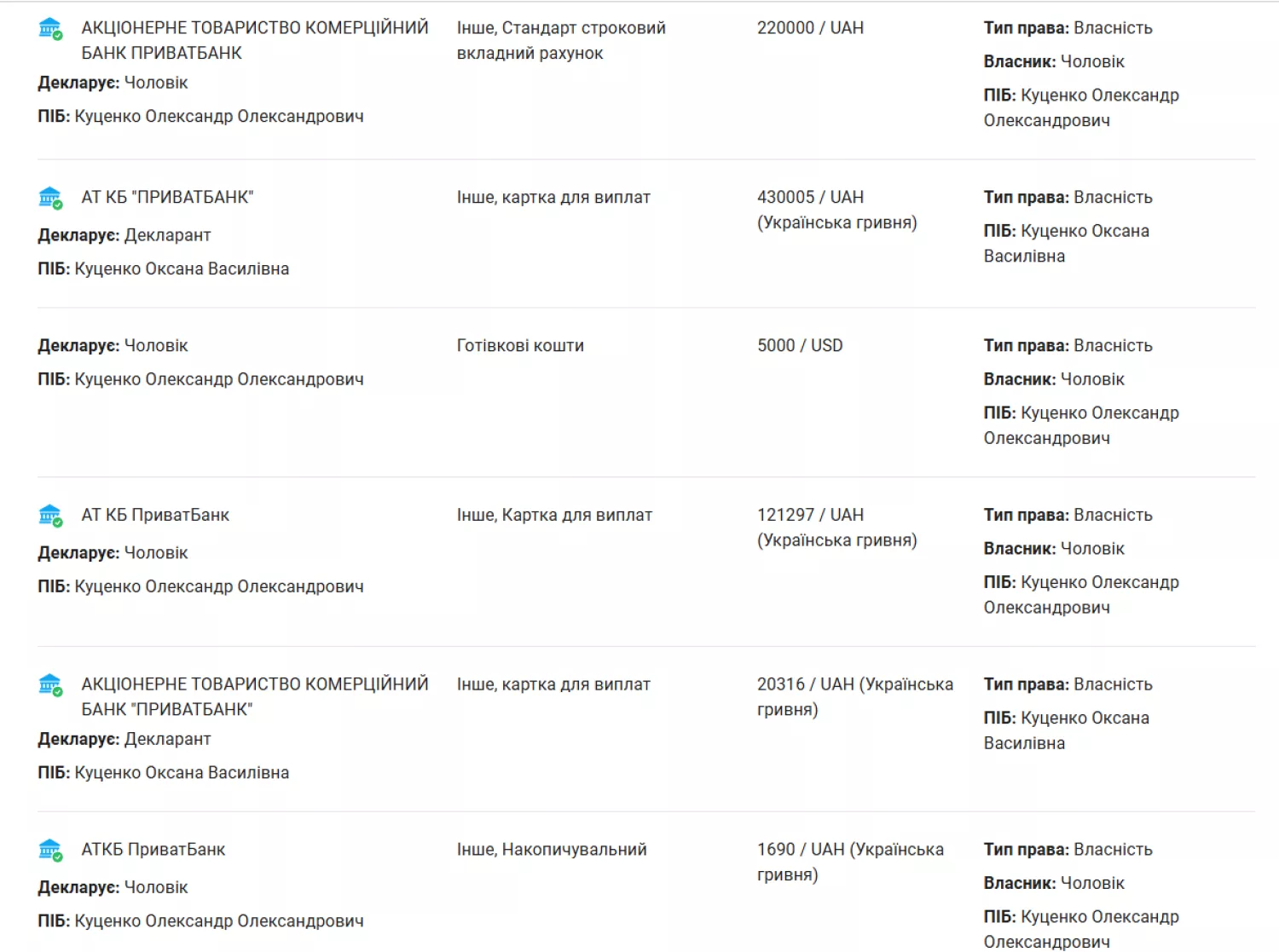 АКЦІОНЕРНЕ ТОВАРИСТВО КОМЕРЦІЙНИЙ БАНК ПРИВАТБАНК
Декларує: Чоловік
ПІБ: Куценко Олександр Олександрович

Інше, Стандарт строковий вкладний рахунок

220000 / UAH

Тип права: Власність
Власник: Чоловік
ПІБ: Куценко Олександр Олександрович

АТ КБ "ПРИВАТБАНК"
Декларує: Декларант
ПІБ: Куценко Оксана Василівна

Інше, картка для виплат

430005 / UAH (Українська гривня)

Тип права: Власність
ПІБ: Куценко Оксана Василівна

Декларує: Чоловік
ПІБ: Куценко Олександр Олександрович

Готівкові кошти

5000 / USD

Тип права: Власність
Власник: Чоловік
ПІБ: Куценко Олександр Олександрович

АТ КБ ПриватБанк
Декларує: Чоловік
ПІБ: Куценко Олександр Олександрович

Інше, Картка для виплат

121297 / UAH (Українська гривня)

Тип права: Власність
Власник: Чоловік
ПІБ: Куценко Олександр Олександрович

АКЦІОНЕРНЕ ТОВАРИСТВО КОМЕРЦІЙНИЙ БАНК "ПРИВАТБАНК"
Декларує: Декларант
ПІБ: Куценко Оксана Василівна

Інше, картка для виплат

20316 / UAH (Українська гривня)

Тип права: Власність
ПІБ: Куценко Оксана Василівна

АТКБ ПриватБанк
Декларує: Чоловік
ПІБ: Куценко Олександр Олександрович

Інше, Накопичувальний

1690 / UAH (Українська гривня)

Тип права: Власність
Власник: Чоловік
ПІБ: Куценко Олександр Олександрович